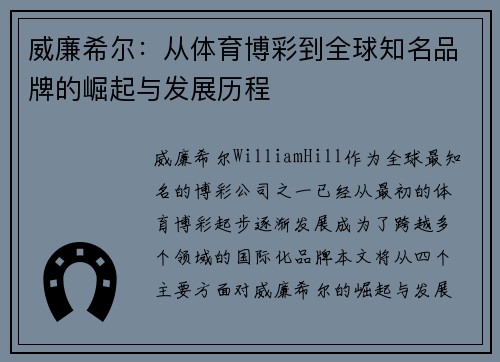 威廉希尔：从体育博彩到全球知名品牌的崛起与发展历程

威廉希尔WilliamHill作为全球最知名的博彩公司之一已经从最初的体育博彩起步逐渐发展成为了跨越多个领域的国际化品牌本文将从四个主要方面对威廉希尔的崛起与发展